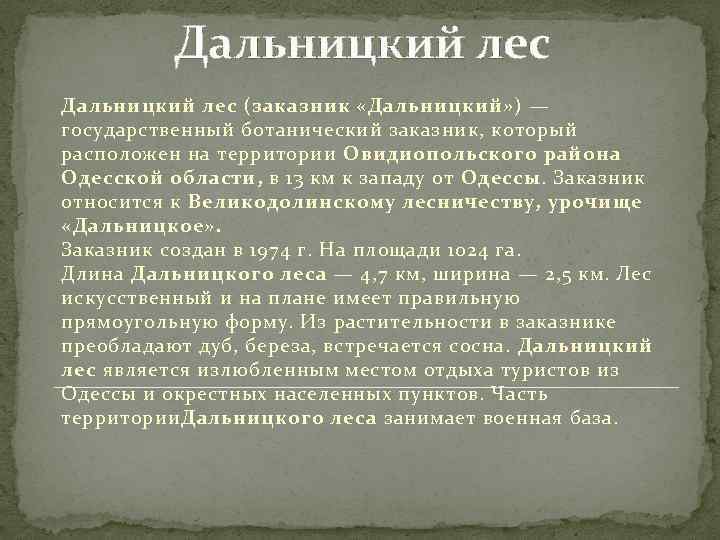 Дальницкий лес

Дальницкий лес (заказник «Дальницкий») — государственный ботанический заказник, который расположен на территории Овидиопольского района Одесской области, в 13 км к западу от Одессы. Заказник относится к Великодолинскому лесничеству, урочище «Дальницкое».
Заказник создан в 1974 г. На площади 1024 га.
Длина Дальницкого леса — 4,7 км, ширина — 2,5 км. Лес искусственный и на плане имеет правильную прямоугольную форму. Из растительности в заказнике преобладают дуб, береза, встречается сосна. Дальницкий лес является излюбленным местом отдыха туристов из Одессы и окрестных населенных пунктов. Часть территорииДальницкого леса занимает военная база.